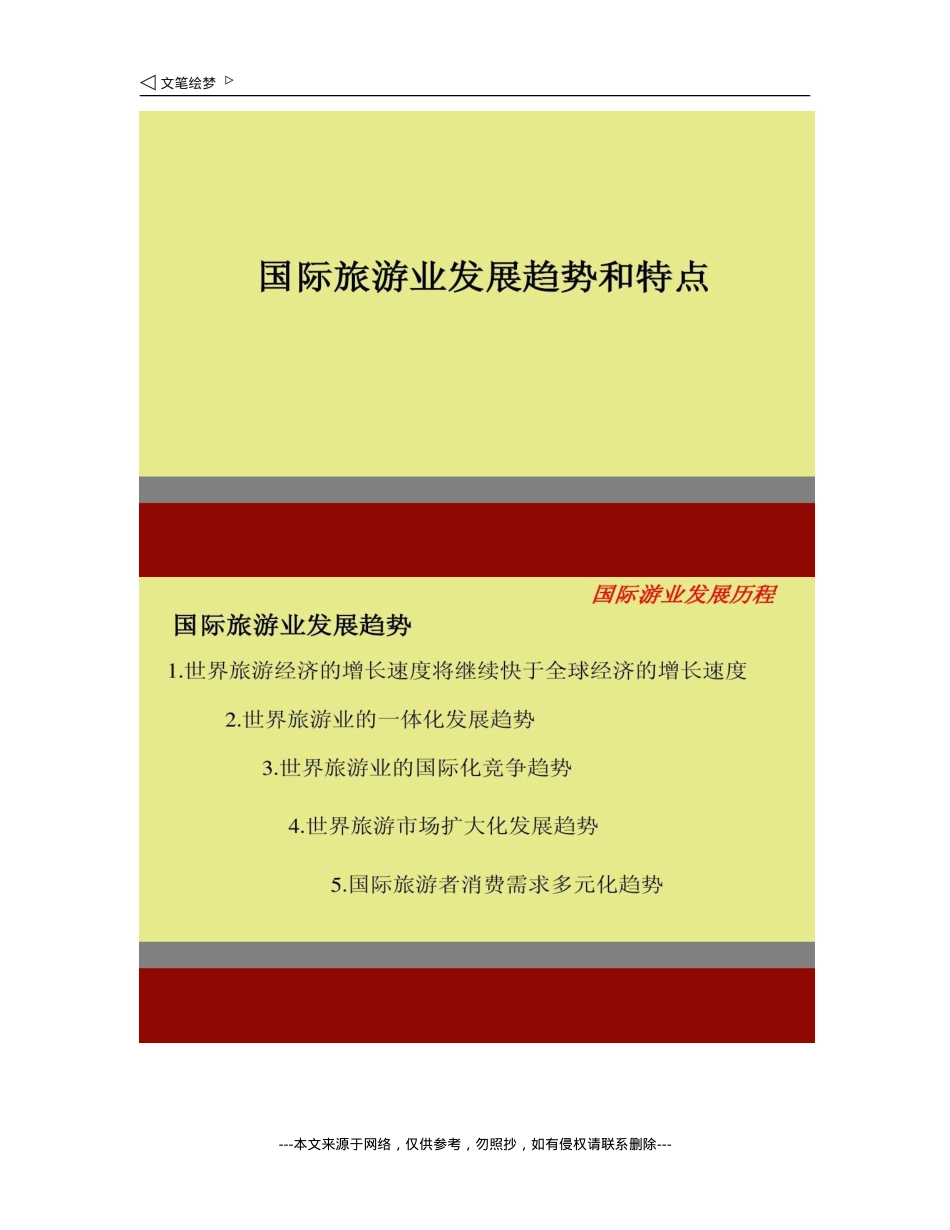 ◁ 文笔绘梦 ▷

国际旅游业发展趋势和特点

国际游业发展历程

国际旅游业发展趋势

1.世界旅游经济的增长速度将继续快于全球经济的增长速度

2.世界旅游业的一体化发展趋势

3.世界旅游业的国际化竞争趋势

4.世界旅游市场扩大化发展趋势

5.国际旅游者消费需求多元化趋势

---本文来源于网络，仅供参考，勿照抄，如有侵权请联系删除---